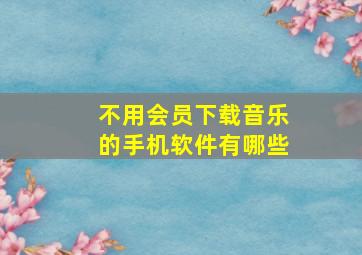 不用会员下载音乐的手机软件有哪些